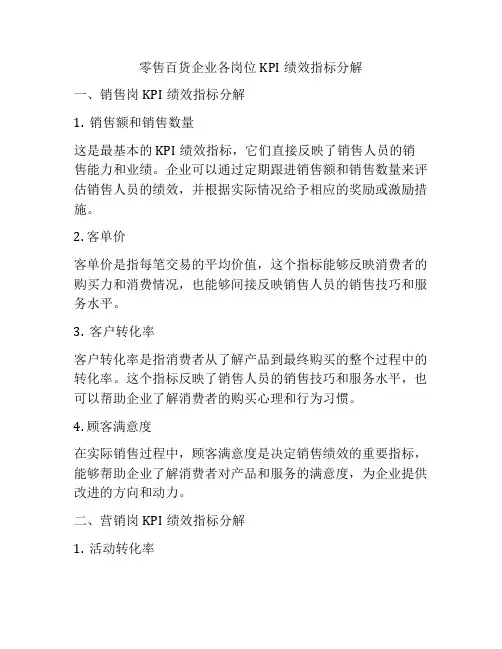 零售百货企业各岗位 KPI 绩效指标分解

一、销售岗 KPI 绩效指标分解

1. 销售额和销售数量

这是最基本的 KPI 绩效指标，它们直接反映了销售人员的销售能力和业绩。企业可以通过定期跟进销售额和销售数量来评估销售人员的绩效，并根据实际情况给予相应的奖励或激励措施。

2. 客单价

客单价是指每笔交易的平均价值，这个指标能够反映消费者的购买力和消费情况，也能够间接反映销售人员的销售技巧和服务水平。

3. 客户转化率

客户转化率是指消费者从了解产品到最终购买的整个过程中的转化率。这个指标反映了销售人员的销售技巧和服务水平，也可以帮助企业了解消费者的购买心理和行为习惯。

4. 顾客满意度

在实际销售过程中，顾客满意度是决定销售绩效的重要指标，能够帮助企业了解消费者对产品和服务的满意度，为企业提供改进的方向和动力。

二、营销岗 KPI 绩效指标分解

1. 活动转化率